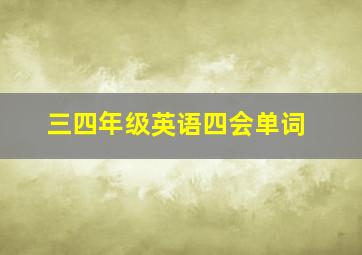 三四年级英语四会单词